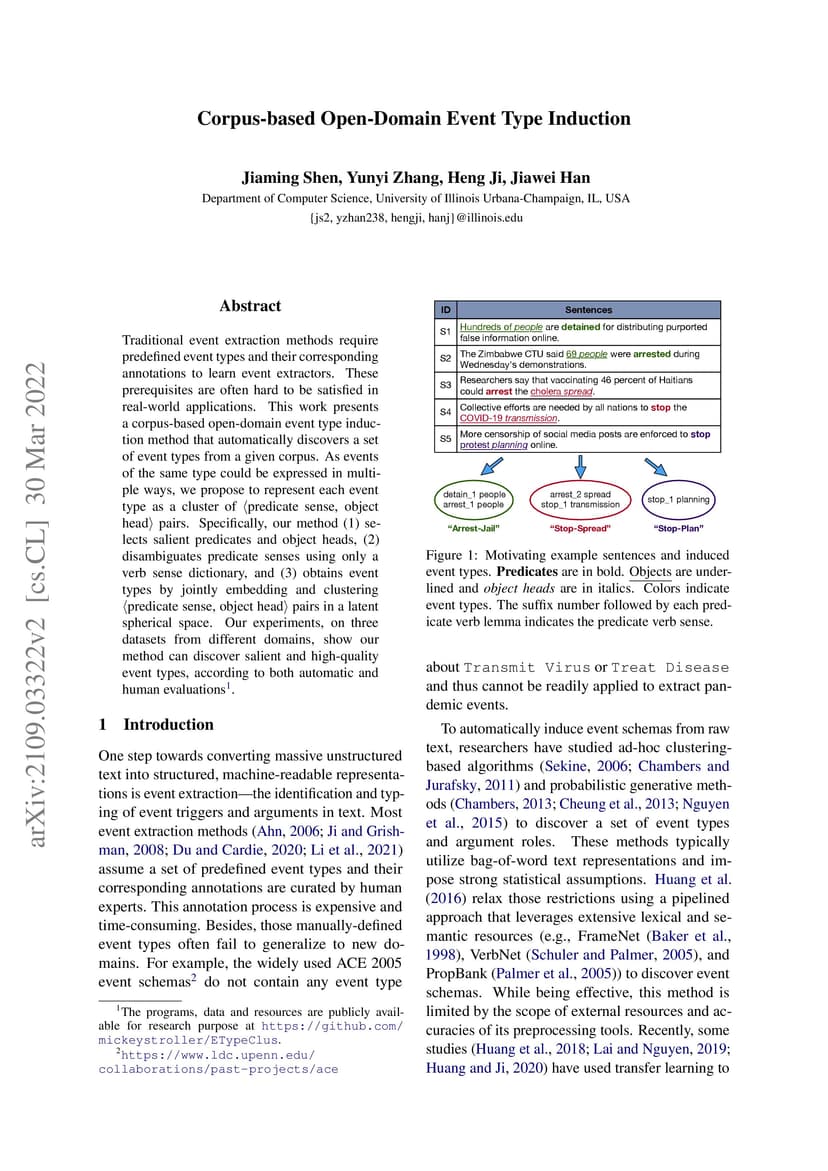 arXiv:2109.03322v2 [cs.CL] 30 Mar 2022

Corpus-based Open-Domain Event Type Induction

Jiaming Shen, Yunyi Zhang, Heng Ji, Jiawei Han
Department of Computer Science, University of Illinois Urbana-Champaign, IL, USA
{js2, yzhan238, hengji, hanj}@illinois.edu

Abstract

Traditional event extraction methods require predefined event types and their corresponding annotations to learn event extractors. These prerequisites are often hard to be satisfied in real-world applications. This work presents a corpus-based open-domain event type induction method that automatically discovers a set of event types from a given corpus. As events of the same type could be expressed in multiple ways, we propose to represent each event type as a cluster of ⟨predicate sense, object head⟩ pairs. Specifically, our method (1) selects salient predicates and object heads, (2) disambiguates predicate senses using only a verb sense dictionary, and (3) obtains event types by jointly embedding and clustering ⟨predicate sense, object head⟩ pairs in a latent spherical space. Our experiments, on three datasets from different domains, show our method can discover salient and high-quality event types, according to both automatic and human evaluations$^1$.

1 Introduction

One step towards converting massive unstructured text into structured, machine-readable representations is event extraction—the identification and typing of event triggers and arguments in text. Most event extraction methods (Ahn, 2006; Ji and Grishman, 2008; Du and Cardie, 2020; Li et al., 2021) assume a set of predefined event types and their corresponding annotations are curated by human experts. This annotation process is expensive and time-consuming. Besides, those manually-defined event types often fail to generalize to new domains. For example, the widely used ACE 2005 event schemas$^2$ do not contain any event type

$^1$The programs, data and resources are publicly available for research purpose at https://github.com/mickeystroller/ETypeClus.
$^2$https://www.ldc.upenn.edu/collaborations/past-projects/ace

| ID | Sentences |
|---|---|
| S1 | Hundreds of people are detained for distributing purported false information online. |
| S2 | The Zimbabwe CTU said 69 people were arrested during Wednesday's demonstrations. |
| S3 | Researchers say that vaccinating 46 percent of Haitians could arrest the cholera spread. |
| S4 | Collective efforts are needed by all nations to stop the COVID-19 transmission. |
| S5 | More censorship of social media posts are enforced to stop protest planning online. |

detain_1 people
arrest_1 people
"Arrest-Jail"

arrest_2 spread
stop_1 transmission
"Stop-Spread"

stop_1 planning
"Stop-Plan"

Figure 1: Motivating example sentences and induced event types. Predicates are in bold. Objects are underlined and object heads are in italics. Colors indicate event types. The suffix number followed by each predicate verb lemma indicates the predicate verb sense.

about Transmit Virus or Treat Disease and thus cannot be readily applied to extract pandemic events.

To automatically induce event schemas from raw text, researchers have studied ad-hoc clustering-based algorithms (Sekine, 2006; Chambers and Jurafsky, 2011) and probabilistic generative methods (Chambers, 2013; Cheung et al., 2013; Nguyen et al., 2015) to discover a set of event types and argument roles. These methods typically utilize bag-of-word text representations and impose strong statistical assumptions. Huang et al. (2016) relax those restrictions using a pipelined approach that leverages extensive lexical and semantic resources (e.g., FrameNet (Baker et al., 1998), VerbNet (Schuler and Palmer, 2005), and PropBank (Palmer et al., 2005)) to discover event schemas. While being effective, this method is limited by the scope of external resources and accuracies of its preprocessing tools. Recently, some studies (Huang et al., 2018; Lai and Nguyen, 2019; Huang and Ji, 2020) have used transfer learning to